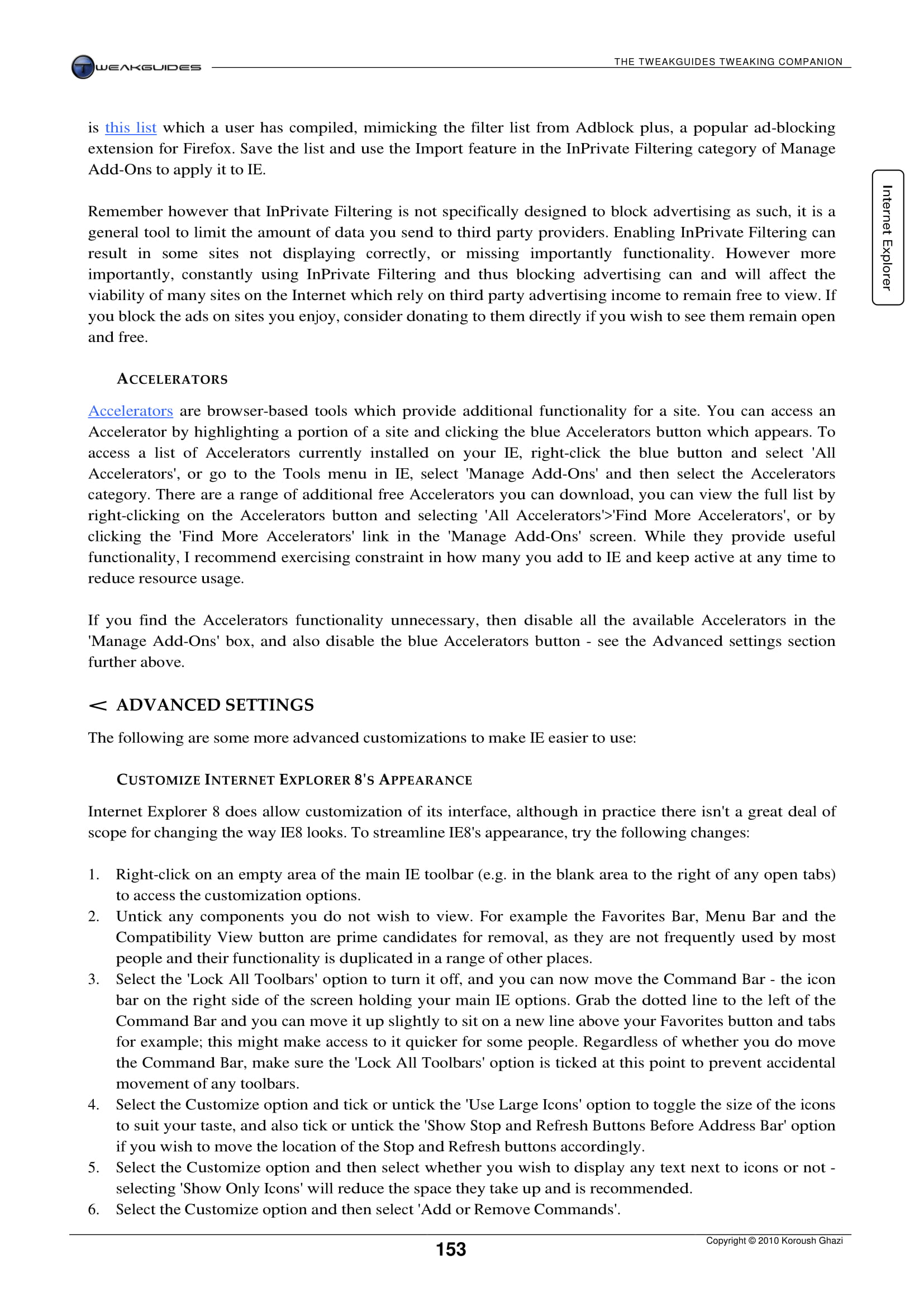 TWEAKGUIDES

THE TWEAKGUIDES TWEAKING COMPANION

is this list which a user has compiled, mimicking the filter list from Adblock plus, a popular ad-blocking extension for Firefox. Save the list and use the Import feature in the InPrivate Filtering category of Manage Add-Ons to apply it to IE.

Remember however that InPrivate Filtering is not specifically designed to block advertising as such, it is a general tool to limit the amount of data you send to third party providers. Enabling InPrivate Filtering can result in some sites not displaying correctly, or missing importantly functionality. However more importantly, constantly using InPrivate Filtering and thus blocking advertising can and will affect the viability of many sites on the Internet which rely on third party advertising income to remain free to view. If you block the ads on sites you enjoy, consider donating to them directly if you wish to see them remain open and free.

Internet Explorer

ACCELERATORS

Accelerators are browser-based tools which provide additional functionality for a site. You can access an Accelerator by highlighting a portion of a site and clicking the blue Accelerators button which appears. To access a list of Accelerators currently installed on your IE, right-click the blue button and select 'All Accelerators', or go to the Tools menu in IE, select 'Manage Add-Ons' and then select the Accelerators category. There are a range of additional free Accelerators you can download, you can view the full list by right-clicking on the Accelerators button and selecting 'All Accelerators'>'Find More Accelerators', or by clicking the 'Find More Accelerators' link in the 'Manage Add-Ons' screen. While they provide useful functionality, I recommend exercising constraint in how many you add to IE and keep active at any time to reduce resource usage.

If you find the Accelerators functionality unnecessary, then disable all the available Accelerators in the 'Manage Add-Ons' box, and also disable the blue Accelerators button - see the Advanced settings section further above.

< ADVANCED SETTINGS

The following are some more advanced customizations to make IE easier to use:

CUSTOMIZE INTERNET EXPLORER 8'S APPEARANCE

Internet Explorer 8 does allow customization of its interface, although in practice there isn't a great deal of scope for changing the way IE8 looks. To streamline IE8's appearance, try the following changes:

1. Right-click on an empty area of the main IE toolbar (e.g. in the blank area to the right of any open tabs) to access the customization options.
2. Untick any components you do not wish to view. For example the Favorites Bar, Menu Bar and the Compatibility View button are prime candidates for removal, as they are not frequently used by most people and their functionality is duplicated in a range of other places.
3. Select the 'Lock All Toolbars' option to turn it off, and you can now move the Command Bar - the icon bar on the right side of the screen holding your main IE options. Grab the dotted line to the left of the Command Bar and you can move it up slightly to sit on a new line above your Favorites button and tabs for example; this might make access to it quicker for some people. Regardless of whether you do move the Command Bar, make sure the 'Lock All Toolbars' option is ticked at this point to prevent accidental movement of any toolbars.
4. Select the Customize option and tick or untick the 'Use Large Icons' option to toggle the size of the icons to suit your taste, and also tick or untick the 'Show Stop and Refresh Buttons Before Address Bar' option if you wish to move the location of the Stop and Refresh buttons accordingly.
5. Select the Customize option and then select whether you wish to display any text next to icons or not - selecting 'Show Only Icons' will reduce the space they take up and is recommended.
6. Select the Customize option and then select 'Add or Remove Commands'.

153

Copyright © 2010 Koroush Ghazi